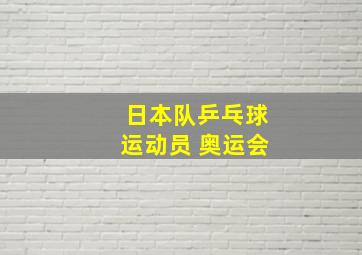 日本队乒乓球
运动员 奥运会